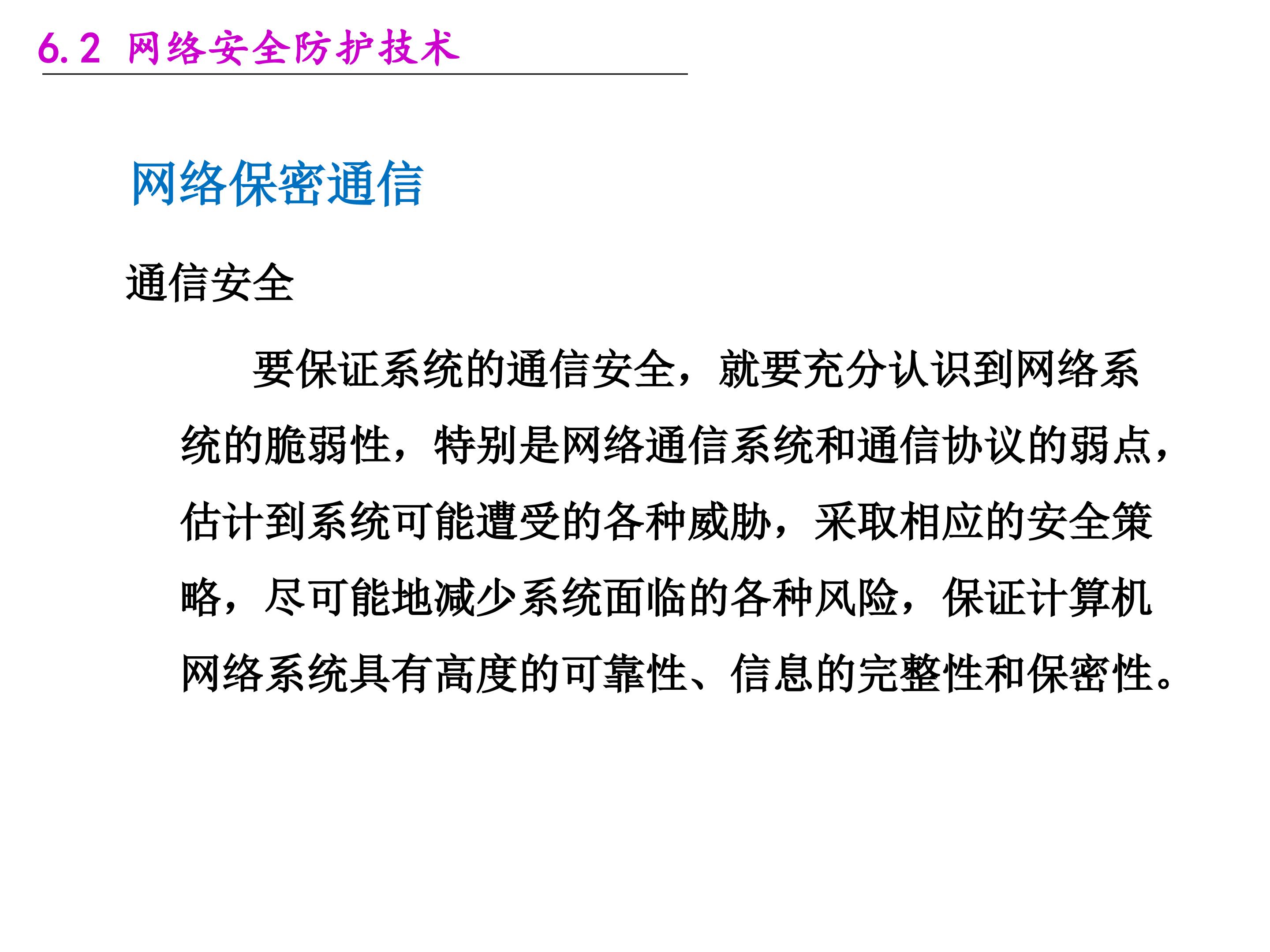 6.2 网络安全防护技术

网络保密通信

通信安全

要保证系统的通信安全，就要充分认识到网络系统的脆弱性，特别是网络通信系统和通信协议的弱点，估计到系统可能遭受的各种威胁，采取相应的安全策略，尽可能地减少系统面临的各种风险，保证计算机网络系统具有高度的可靠性、信息的完整性和保密性。